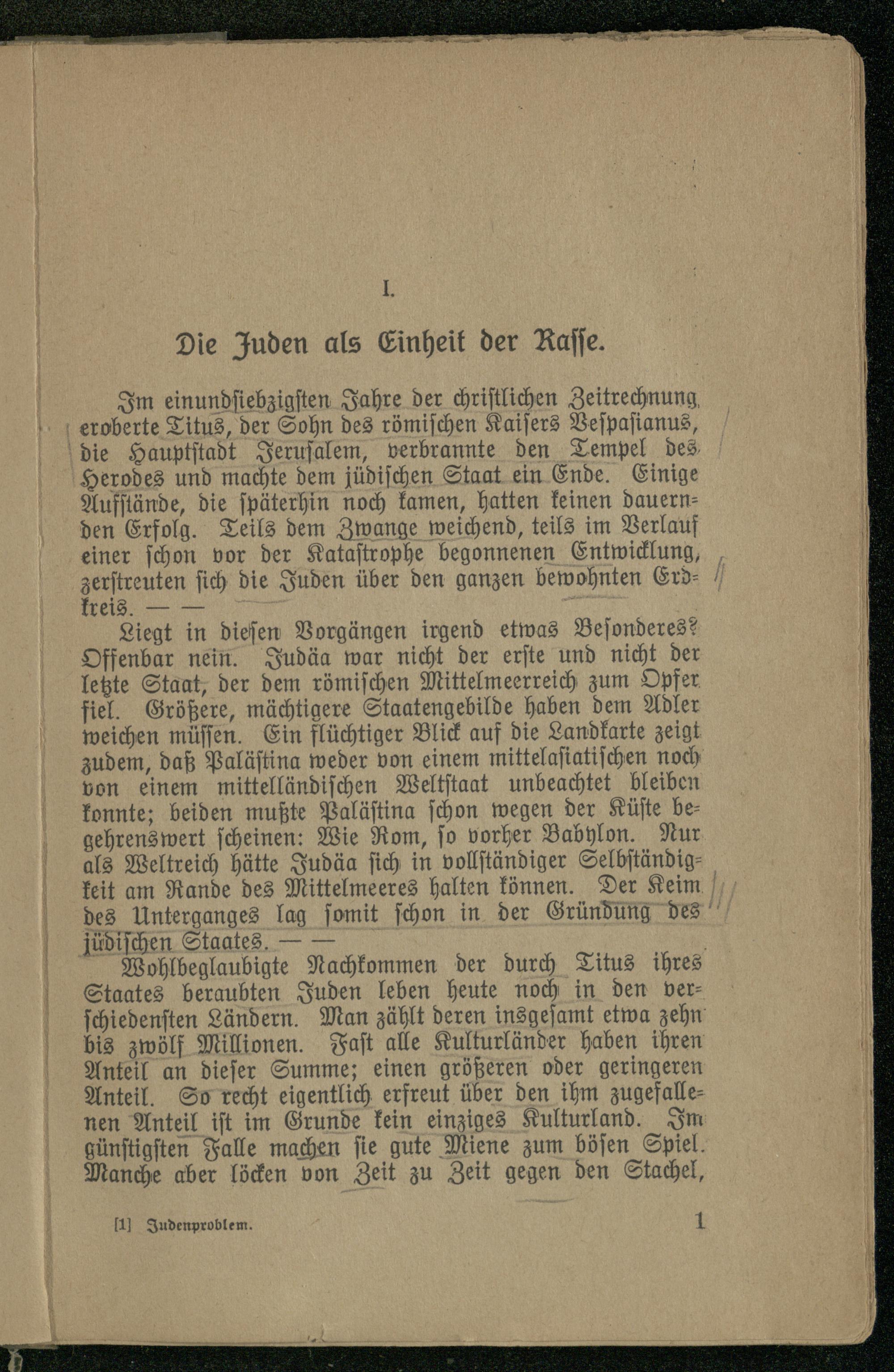 I.

Die Juden als Einheit der Rasse.

Im einundsiebzigsten Jahre der christlichen Zeitrechnung eroberte Titus, der Sohn des römischen Kaisers Vespasianus, die Hauptstadt Jerusalem, verbrannte den Tempel des Herodes und machte dem jüdischen Staat ein Ende. Einige Aufstände, die späterhin noch kamen, hatten keinen dauernden Erfolg. Teils dem Zwange weichend, teils im Verlauf einer schon vor der Katastrophe begonnenen Entwicklung, zerstreuten sich die Juden über den ganzen bewohnten Erdkreis. — —

Liegt in diesen Vorgängen irgend etwas Besonderes? Offenbar nein. Judäa war nicht der erste und nicht der letzte Staat, der dem römischen Mittelmeerreich zum Opfer fiel. Größere, mächtigere Staatengebilde haben dem Adler weichen müssen. Ein flüchtiger Blick auf die Landkarte zeigt zudem, daß Palästina weder von einem mittelasiatischen noch von einem mittelländischen Weltstaat unbeachtet bleiben konnte; beiden mußte Palästina schon wegen der Küste begehrenswert scheinen: Wie Rom, so vorher Babylon. Nur als Weltreich hätte Judäa sich in vollständiger Selbständigkeit am Rande des Mittelmeeres halten können. Der Keim des Unterganges lag somit schon in der Gründung des jüdischen Staates. — —

Wohlbeglaubigte Nachkommen der durch Titus ihres Staates beraubten Juden leben heute noch in den verschiedensten Ländern. Man zählt deren insgesamt etwa zehn bis zwölf Millionen. Fast alle Kulturländer haben ihren Anteil an dieser Summe; einen größeren oder geringeren Anteil. So recht eigentlich erfreut über den ihm zugefallenen Anteil ist im Grunde kein einziges Kulturland. Im günstigsten Falle machen sie gute Miene zum bösen Spiel. Manche aber löcken von Zeit zu Zeit gegen den Stachel,

[1] Judenproblem. 1